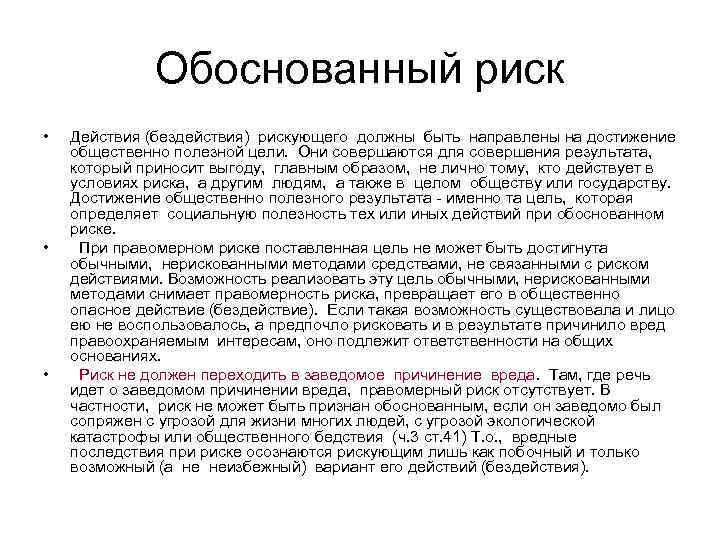 Обоснованный риск

• Действия (бездействия) рискующего должны быть направлены на достижение общественно полезной цели. Они совершаются для совершения результата, который приносит выгоду, главным образом, не лично тому, кто действует в условиях риска, а другим людям, а также в целом обществу или государству. Достижение общественно полезного результата - именно та цель, которая определяет социальную полезность тех или иных действий при обоснованном риске.

• При правомерном риске поставленная цель не может быть достигнута обычными, нерискованными методами средствами, не связанными с риском действиями. Возможность реализовать эту цель обычными, нерискованными методами снимает правомерность риска, превращает его в общественно опасное действие (бездействие). Если такая возможность существовала и лицо ею не воспользовалось, а предпочло рисковать и в результате причинило вред правоохраняемым интересам, оно подлежит ответственности на общих основаниях.

• Риск не должен переходить в заведомое причинение вреда. Там, где речь идет о заведомом причинении вреда, правомерный риск отсутствует. В частности, риск не может быть признан обоснованным, если он заведомо был сопряжен с угрозой для жизни многих людей, с угрозой экологической катастрофы или общественного бедствия (ч.3 ст.41) Т.о., вредные последствия при риске осознаются рискующим лишь как побочный и только возможный (а не неизбежный) вариант его действий (бездействия).